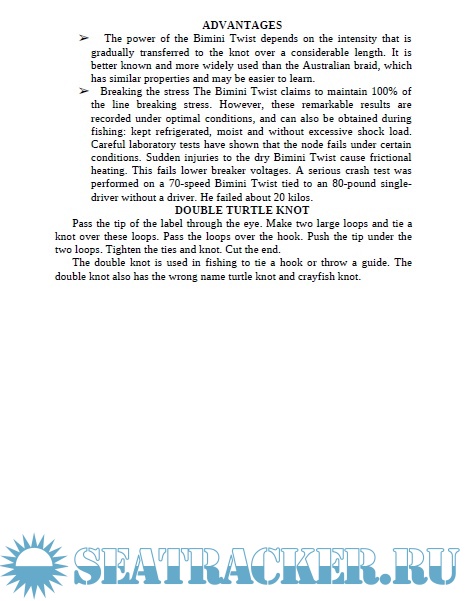 ADVANTAGES

➢ The power of the Bimini Twist depends on the intensity that is gradually transferred to the knot over a considerable length. It is better known and more widely used than the Australian braid, which has similar properties and may be easier to learn.

➢ Breaking the stress The Bimini Twist claims to maintain 100% of the line breaking stress. However, these remarkable results are recorded under optimal conditions, and can also be obtained during fishing: kept refrigerated, moist and without excessive shock load. Careful laboratory tests have shown that the node fails under certain conditions. Sudden injuries to the dry Bimini Twist cause frictional heating. This fails lower breaker voltages. A serious crash test was performed on a 70-speed Bimini Twist tied to an 80-pound single-driver without a driver. He failed about 20 kilos.

DOUBLE TURTLE KNOT

Pass the tip of the label through the eye. Make two large loops and tie a knot over these loops. Pass the loops over the hook. Push the tip under the two loops. Tighten the ties and knot. Cut the end.

The double knot is used in fishing to tie a hook or throw a guide. The double knot also has the wrong name turtle knot and crayfish knot.

SEATRACKER.RU